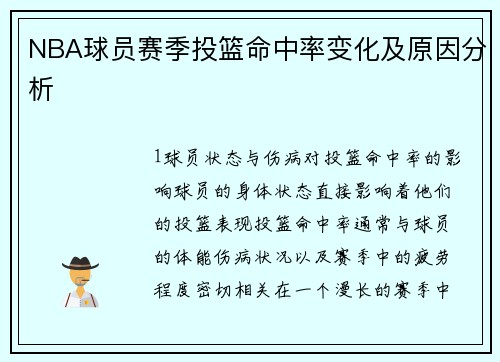 NBA球员赛季投篮命中率变化及原因分析

1球员状态与伤病对投篮命中率的影响球员的身体状态直接影响着他们的投篮表现投篮命中率通常与球员的体能伤病状况以及赛季中的疲劳程度密切相关在一个漫长的赛季中